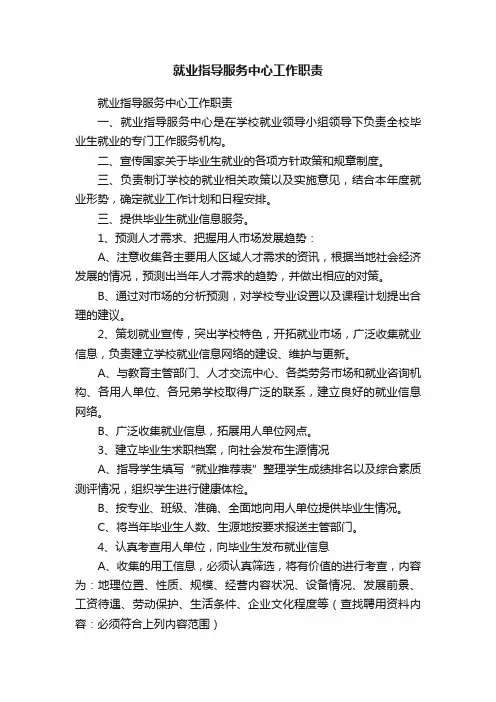 就业指导服务中心工作职责

就业指导服务中心工作职责

一、就业指导服务中心是在学校就业领导小组领导下负责全校毕业生就业的专门工作服务机构。

二、宣传国家关于毕业生就业的各项方针政策和规章制度。

三、负责制订学校的就业相关政策以及实施意见，结合本年度就业形势，确定就业工作计划和日程安排。

三、提供毕业生就业信息服务。

1、预测人才需求、把握用人市场发展趋势：

A、注意收集各主要用人区域人才需求的资讯，根据当地社会经济发展的情况，预测出当年人才需求的趋势，并做出相应的对策。

B、通过对市场的分析预测，对学校专业设置以及课程计划提出合理的建议。

2、策划就业宣传，突出学校特色，开拓就业市场，广泛收集就业信息，负责建立学校就业信息网络的建设、维护与更新。

A、与教育主管部门、人才交流中心、各类劳务市场和就业咨询机构、各用人单位、各兄弟学校取得广泛的联系，建立良好的就业信息网络。

B、广泛收集就业信息，拓展用人单位网点。

3、建立毕业生求职档案，向社会发布生源情况

A、指导学生填写“就业推荐表”整理学生成绩排名以及综合素质测评情况，组织学生进行健康体检。

B、按专业、班级、准确、全面地向用人单位提供毕业生情况。

C、将当年毕业生人数、生源地按要求报送主管部门。

4、认真考查用人单位，向毕业生发布就业信息

A、收集的用工信息，必须认真筛选，将有价值的进行考查，内容为：地理位置、性质、规模、经营内容状况、设备情况、发展前景、工资待遇、劳动保护、生活条件、企业文化程度等（查找聘用资料内容：必须符合上列内容范围）